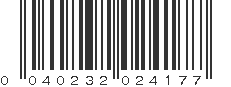 0 040232 024177